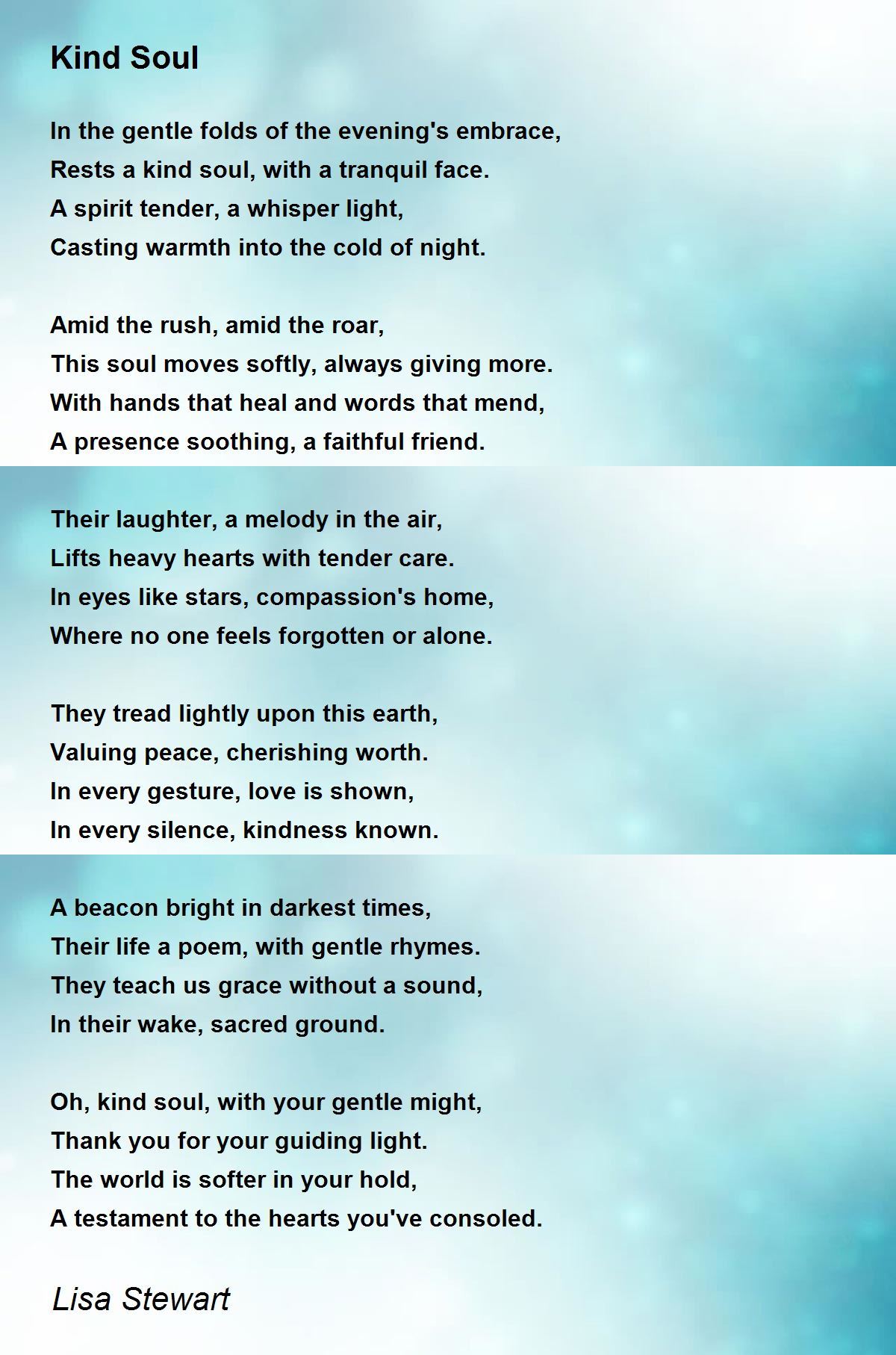 Kind Soul

In the gentle folds of the evening's embrace,
Rests a kind soul, with a tranquil face.
A spirit tender, a whisper light,
Casting warmth into the cold of night.

Amid the rush, amid the roar,
This soul moves softly, always giving more.
With hands that heal and words that mend,
A presence soothing, a faithful friend.

Their laughter, a melody in the air,
Lifts heavy hearts with tender care.
In eyes like stars, compassion's home,
Where no one feels forgotten or alone.

They tread lightly upon this earth,
Valuing peace, cherishing worth.
In every gesture, love is shown,
In every silence, kindness known.

A beacon bright in darkest times,
Their life a poem, with gentle rhymes.
They teach us grace without a sound,
In their wake, sacred ground.

Oh, kind soul, with your gentle might,
Thank you for your guiding light.
The world is softer in your hold,
A testament to the hearts you've consoled.

Lisa Stewart